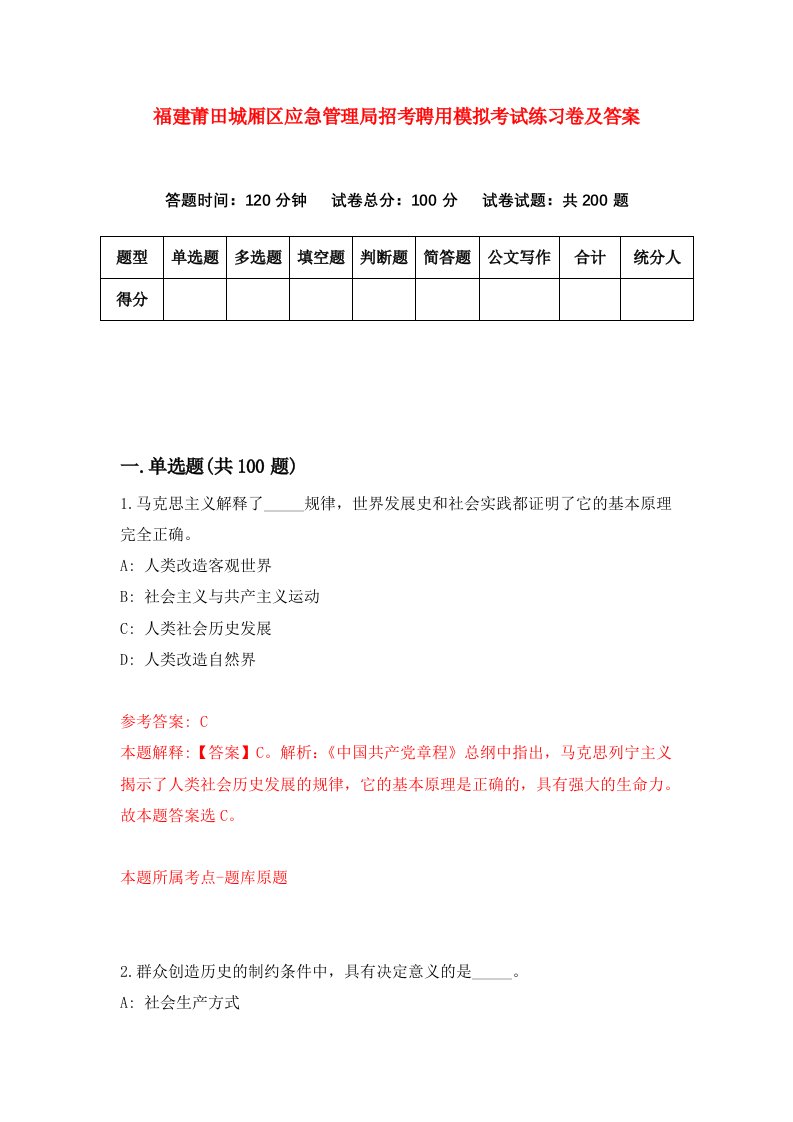 福建莆田城厢区应急管理局招考聘用模拟考试练习卷及答案

答题时间：120 分钟　试卷总分：100 分　试卷试题：共 200 题

| 题型 | 单选题 | 多选题 | 填空题 | 判断题 | 简答题 | 公文写作 | 合计 | 统分人 |
|---|---|---|---|---|---|---|---|---|
| 得分 | | | | | | | | |

一.单选题(共 100 题)

1.马克思主义解释了_____规律，世界发展史和社会实践都证明了它的基本原理完全正确。

A: 人类改造客观世界

B: 社会主义与共产主义运动

C: 人类社会历史发展

D: 人类改造自然界

参考答案: C

本题解释:【答案】C。解析:《中国共产党章程》总纲中指出，马克思列宁主义揭示了人类社会历史发展的规律，它的基本原理是正确的，具有强大的生命力。故本题答案选 C。

本题所属考点-题库原题

2.群众创造历史的制约条件中，具有决定意义的是_____。

A: 社会生产方式